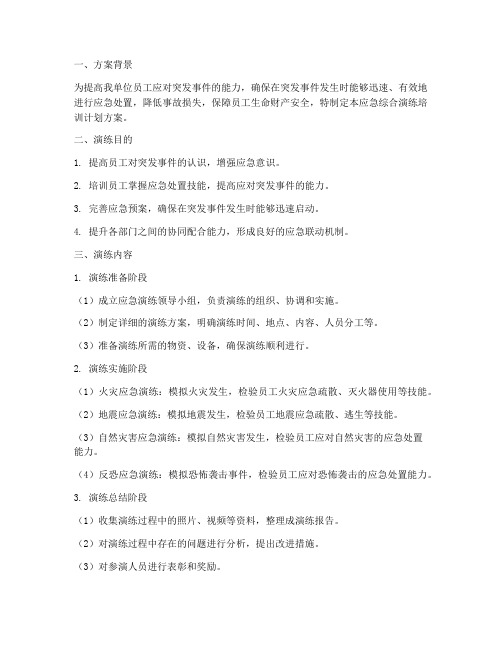 一、方案背景

为提高我单位员工应对突发事件的能力，确保在突发事件发生时能够迅速、有效地进行应急处置，降低事故损失，保障员工生命财产安全，特制定本应急综合演练培训计划方案。

二、演练目的

1. 提高员工对突发事件的认识，增强应急意识。

2. 培训员工掌握应急处置技能，提高应对突发事件的能力。

3. 完善应急预案，确保在突发事件发生时能够迅速启动。

4. 提升各部门之间的协同配合能力，形成良好的应急联动机制。

三、演练内容

1. 演练准备阶段

（1）成立应急演练领导小组，负责演练的组织、协调和实施。

（2）制定详细的演练方案，明确演练时间、地点、内容、人员分工等。

（3）准备演练所需的物资、设备，确保演练顺利进行。

2. 演练实施阶段

（1）火灾应急演练：模拟火灾发生，检验员工火灾应急疏散、灭火器使用等技能。

（2）地震应急演练：模拟地震发生，检验员工地震应急疏散、逃生等技能。

（3）自然灾害应急演练：模拟自然灾害发生，检验员工应对自然灾害的应急处置能力。

（4）反恐应急演练：模拟恐怖袭击事件，检验员工应对恐怖袭击的应急处置能力。

3. 演练总结阶段

（1）收集演练过程中的照片、视频等资料，整理成演练报告。

（2）对演练过程中存在的问题进行分析，提出改进措施。

（3）对参演人员进行表彰和奖励。